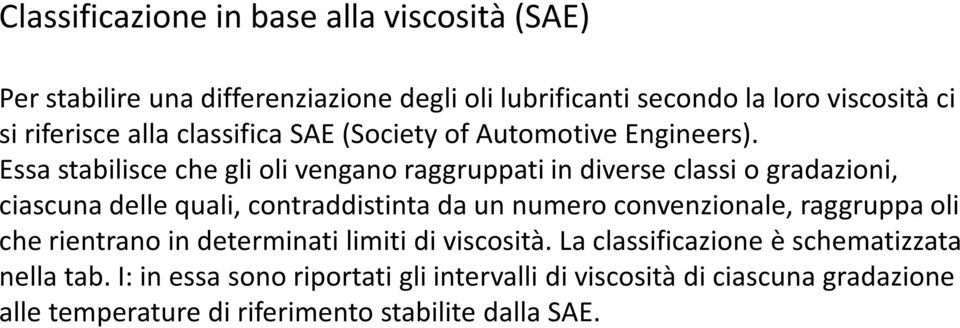 Classificazione in base alla viscosità (SAE)

Per stabilire una differenziazione degli oli lubrificanti secondo la loro viscosità ci si riferisce alla classifica SAE (Society of Automotive Engineers).
Essa stabilisce che gli oli vengano raggruppati in diverse classi o gradazioni, ciascuna delle quali, contraddistinta da un numero convenzionale, raggruppa oli che rientrano in determinati limiti di viscosità. La classificazione è schematizzata nella tab. I: in essa sono riportati gli intervalli di viscosità di ciascuna gradazione alle temperature di riferimento stabilite dalla SAE.